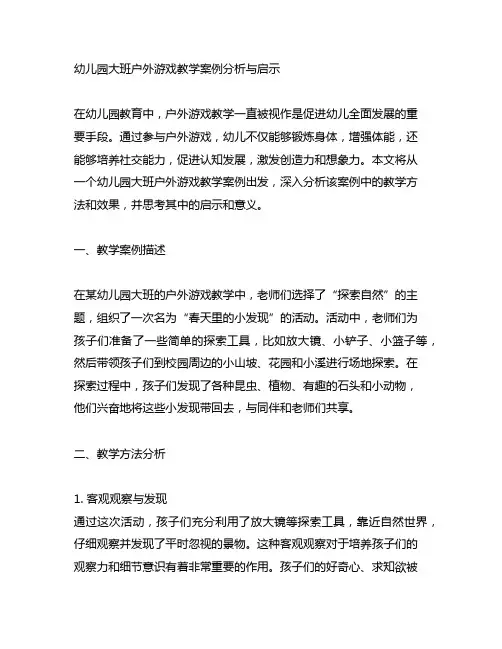 幼儿园大班户外游戏教学案例分析与启示

在幼儿园教育中，户外游戏教学一直被视作是促进幼儿全面发展的重要手段。通过参与户外游戏，幼儿不仅能够锻炼身体，增强体能，还能够培养社交能力，促进认知发展，激发创造力和想象力。本文将从一个幼儿园大班户外游戏教学案例出发，深入分析该案例中的教学方法和效果，并思考其中的启示和意义。

一、教学案例描述

在某幼儿园大班的户外游戏教学中，老师们选择了“探索自然”的主题，组织了一次名为“春天里的小发现”的活动。活动中，老师们为孩子们准备了一些简单的探索工具，比如放大镜、小铲子、小篮子等，然后带领孩子们到校园周边的小山坡、花园和小溪进行场地探索。在探索过程中，孩子们发现了各种昆虫、植物、有趣的石头和小动物，他们兴奋地将这些小发现带回去，与同伴和老师们共享。

二、教学方法分析

1. 客观观察与发现
通过这次活动，孩子们充分利用了放大镜等探索工具，靠近自然世界，仔细观察并发现了平时忽视的景物。这种客观观察对于培养孩子们的观察力和细节意识有着非常重要的作用。孩子们的好奇心、求知欲被